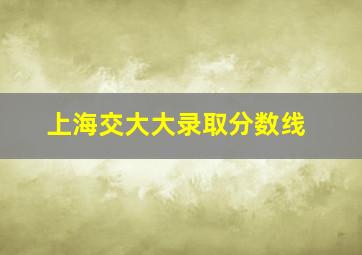 上海交大大录取分数线